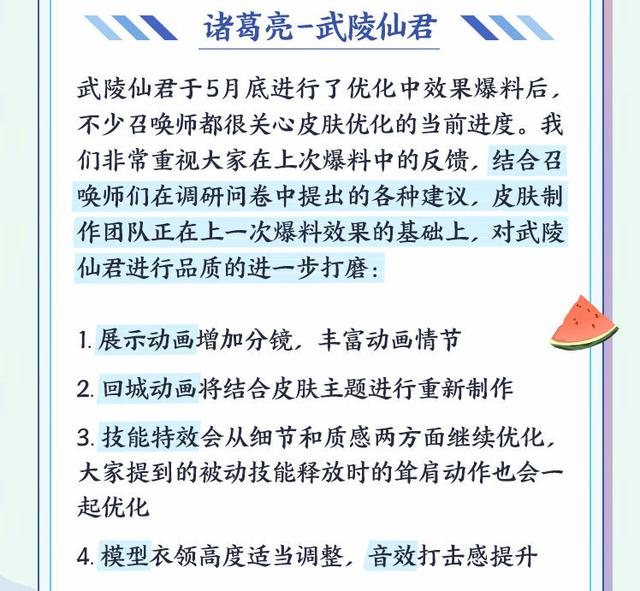 诸葛亮-武陵仙君

武陵仙君于5月底进行了优化中效果爆料后，不少召唤师都很关心皮肤优化的当前进度。我们非常重视大家在上次爆料中的反馈，结合召唤师们在调研问卷中提出的各种建议，皮肤制作团队正在上一次爆料效果的基础上，对武陵仙君进行品质的进一步打磨：

1. 展示动画增加分镜，丰富动画情节

2. 回城动画将结合皮肤主题进行重新制作

3. 技能特效会从细节和质感两方面继续优化，大家提到的被动技能释放时的耸肩动作也会一起优化

4. 模型衣领高度适当调整，音效打击感提升